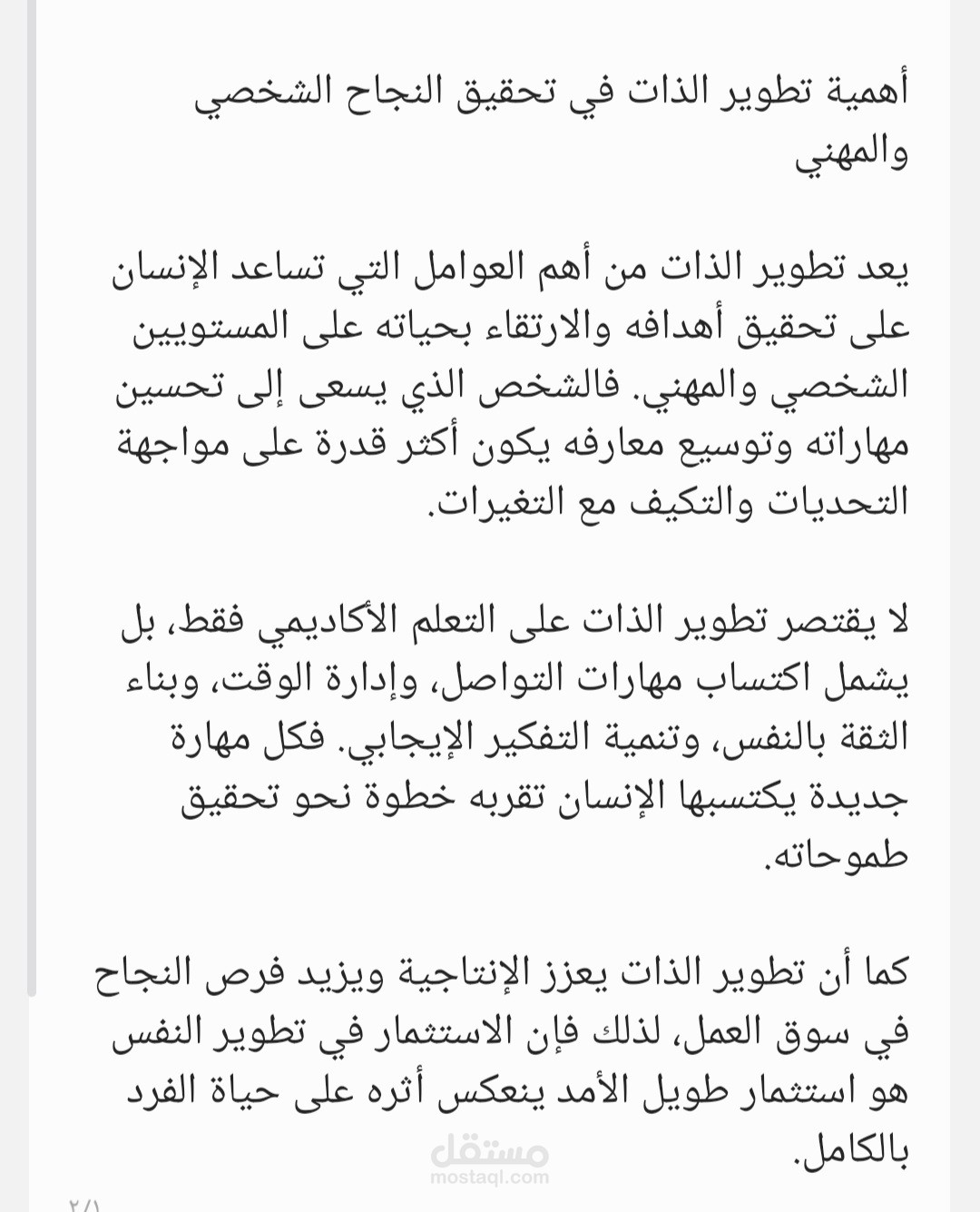 أهمية تطوير الذات في تحقيق النجاح الشخصي والمهني

يعد تطوير الذات من أهم العوامل التي تساعد الإنسان على تحقيق أهدافه والارتقاء بحياته على المستويين الشخصي والمهني. فالشخص الذي يسعى إلى تحسين مهاراته وتوسيع معارفه يكون أكثر قدرة على مواجهة التحديات والتكيف مع التغيرات.

لا يقتصر تطوير الذات على التعلم الأكاديمي فقط، بل يشمل اكتساب مهارات التواصل، وإدارة الوقت، وبناء الثقة بالنفس، وتنمية التفكير الإيجابي. فكل مهارة جديدة يكتسبها الإنسان تقربه خطوة نحو تحقيق طموحاته.

كما أن تطوير الذات يعزز الإنتاجية ويزيد فرص النجاح في سوق العمل، لذلك فإن الاستثمار في تطوير النفس هو استثمار طويل الأمد ينعكس أثره على حياة الفرد بالكامل.

مستقل
mostaql.com

٢/١